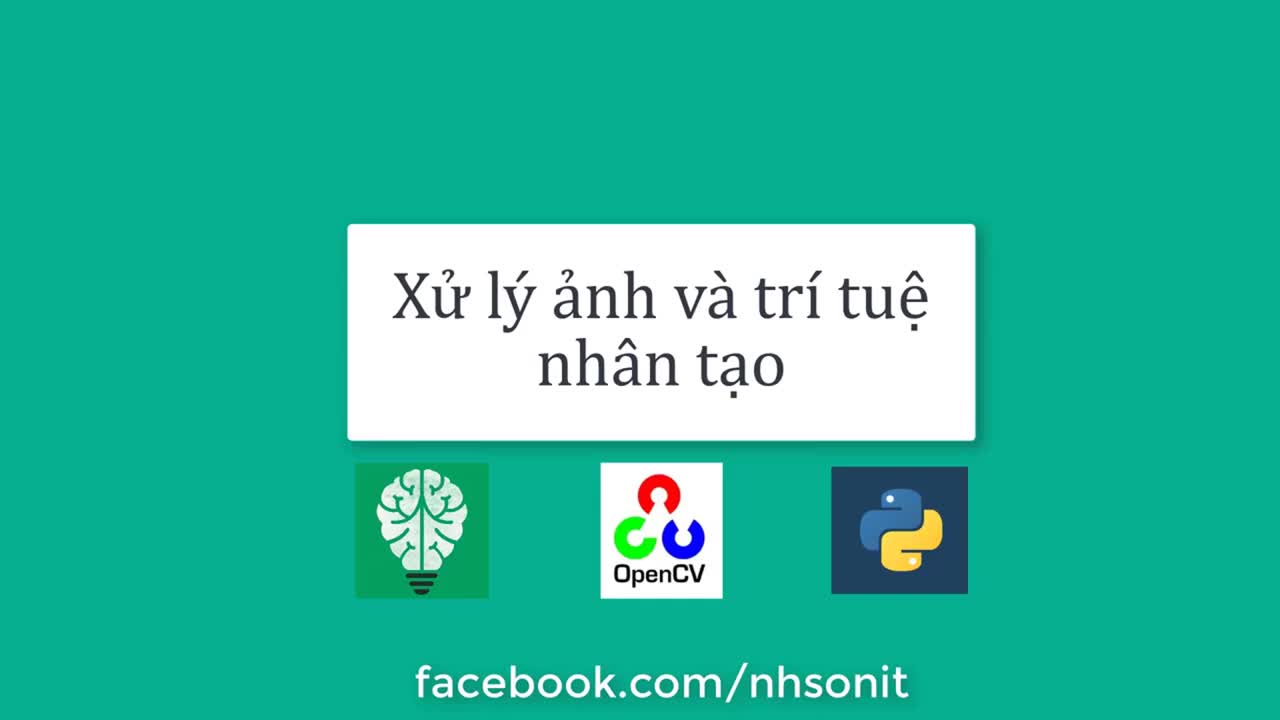 Xử lý ảnh và trí tuệ nhân tạo

OpenCV

facebook.com/nhsonit